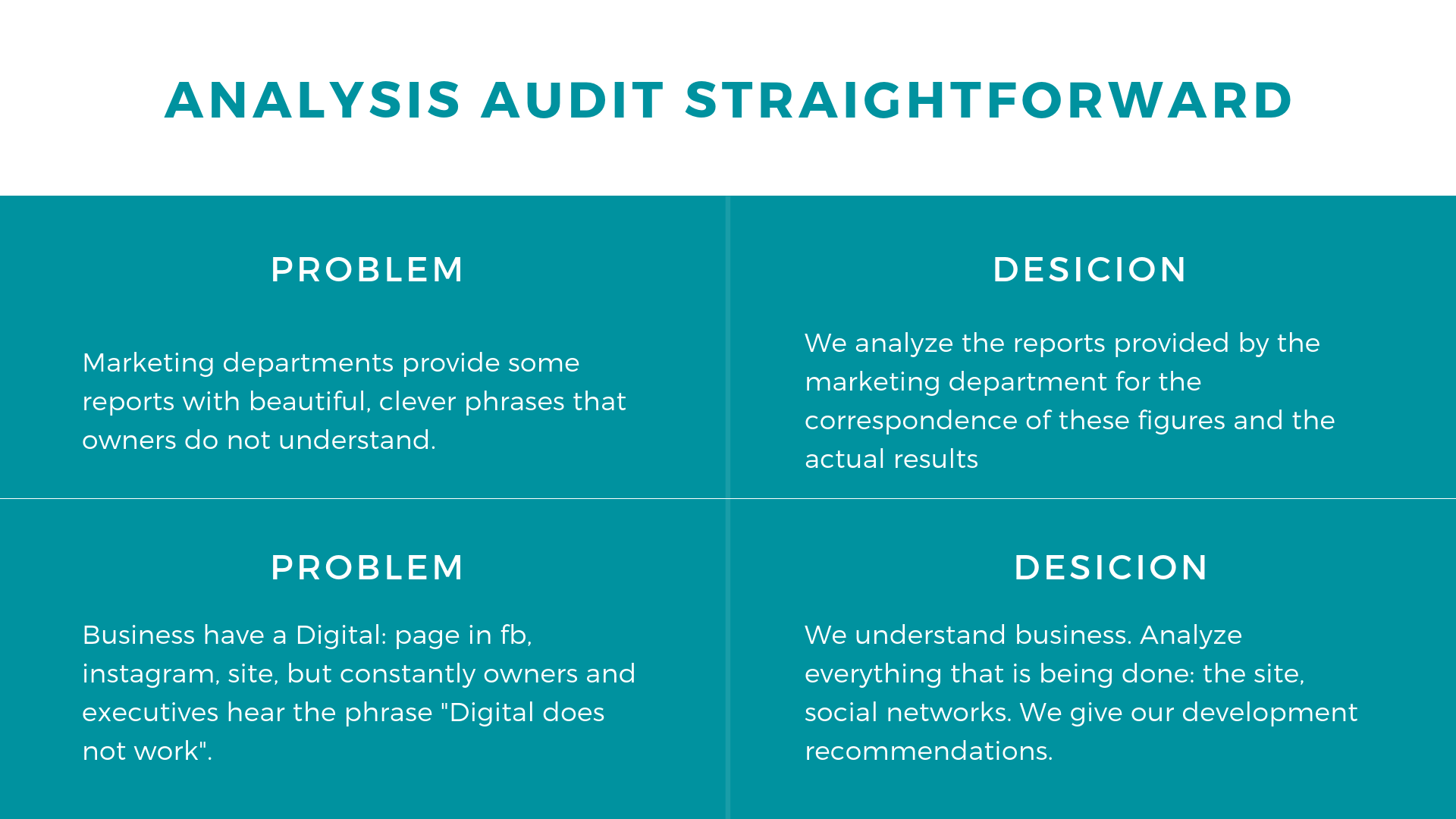 ANALYSIS AUDIT STRAIGHTFORWARD

PROBLEM

Marketing departments provide some reports with beautiful, clever phrases that owners do not understand.

DESICION

We analyze the reports provided by the marketing department for the correspondence of these figures and the actual results

PROBLEM

Business have a Digital: page in fb, instagram, site, but constantly owners and executives hear the phrase "Digital does not work".

DESICION

We understand business. Analyze everything that is being done: the site, social networks. We give our development recommendations.